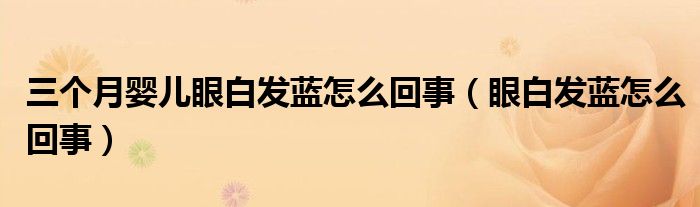 三个月婴儿眼白发蓝怎么回事（眼白发蓝怎么回事）